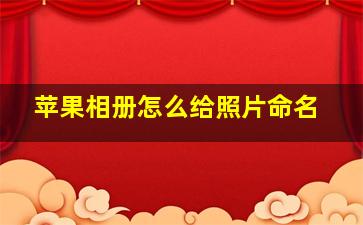 苹果相册怎么给照片命名